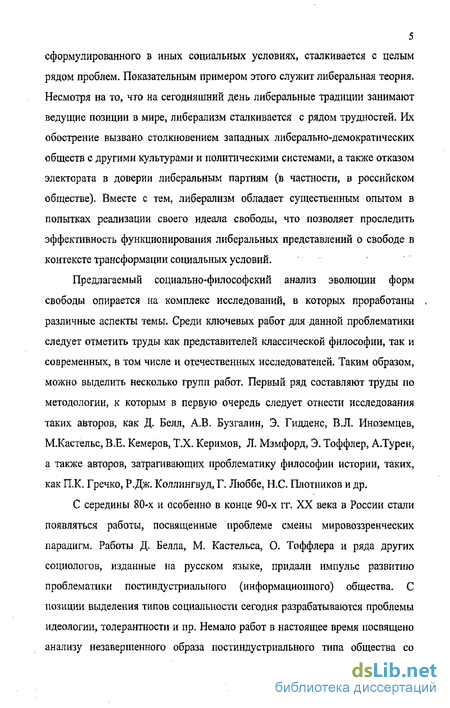 5

сформулированного в иных социальных условиях, сталкивается с целым рядом проблем. Показательным примером этого служит либеральная теория. Несмотря на то, что на сегодняшний день либеральные традиции занимают ведущие позиции в мире, либерализм сталкивается с рядом трудностей. Их обострение вызвано столкновением западных либерально-демократических обществ с другими культурами и политическими системами, а также отказом электората в доверии либеральным партиям (в частности, в российском обществе). Вместе с тем, либерализм обладает существенным опытом в попытках реализации своего идеала свободы, что позволяет проследить эффективность функционирования либеральных представлений о свободе в контексте трансформации социальных условий.

Предлагаемый социально-философский анализ эволюции форм свободы опирается на комплекс исследований, в которых проработаны различные аспекты темы. Среди ключевых работ для данной проблематики следует отметить труды как представителей классической философии, так и современных, в том числе и отечественных исследователей. Таким образом, можно выделить несколько групп работ. Первый ряд составляют труды по методологии, к которым в первую очередь следует отнести исследования таких авторов, как Д. Белл, А.В. Бузгалин, Э. Гидденс, В.Л. Иноземцев, М.Кастельс, В.Е. Кемеров, Т.Х. Керимов, Л. Мэмфорд, Э. Тоффлер, А.Турен, а также авторов, затрагивающих проблематику философии истории, таких, как П.К. Гречко, Р.Дж. Коллингвуд, Г. Люббе, Н.С. Плотников и др.

С середины 80-х и особенно в конце 90-х гг. XX века в России стали появляться работы, посвященные проблеме смены мировоззренческих парадигм. Работы Д. Белла, М. Кастельса, О. Тоффлера и ряда других социологов, изданные на русском языке, придали импульс развитию проблематики постиндустриального (информационного) общества. С позиции выделения типов социальности сегодня разрабатываются проблемы идеологии, толерантности и пр. Немало работ в настоящее время посвящено анализу незавершенного образа постиндустриального типа общества со

dsLib.net
библиотека диссертаций